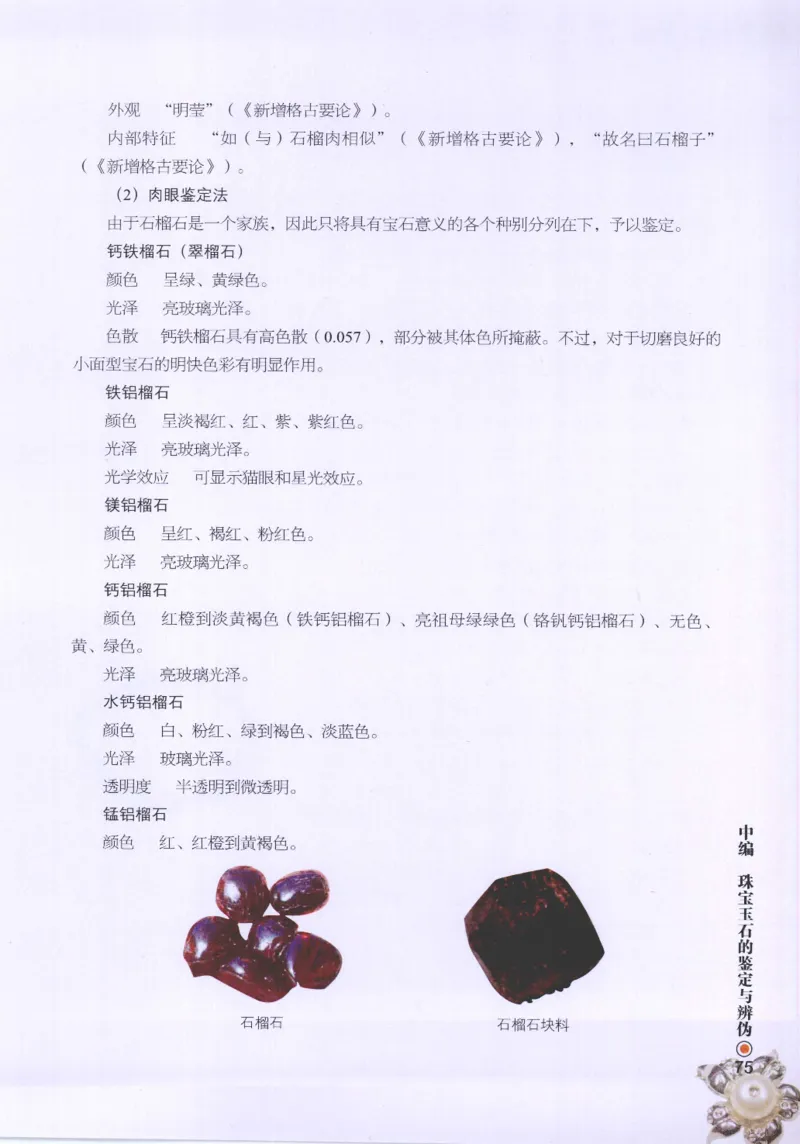 外观　“明莹”（《新增格古要论》）。

内部特征　“如（与）石榴肉相似”（《新增格古要论》），“故名曰石榴子”（《新增格古要论》）。

（2）肉眼鉴定法

由于石榴石是一个家族，因此只将具有宝石意义的各个种别分列在下，予以鉴定。

钙铁榴石（翠榴石）

颜色　呈绿、黄绿色。

光泽　亮玻璃光泽。

色散　钙铁榴石具有高色散（0.057），部分被其体色所掩蔽。不过，对于切磨良好的小面型宝石的明快色彩有明显作用。

铁铝榴石

颜色　呈淡褐红、红、紫、紫红色。

光泽　亮玻璃光泽。

光学效应　可显示猫眼和星光效应。

镁铝榴石

颜色　呈红、褐红、粉红色。

光泽　亮玻璃光泽。

钙铝榴石

颜色　红橙到淡黄褐色（铁钙铝榴石）、亮祖母绿绿色（铬钒钙铝榴石）、无色、黄、绿色。

光泽　亮玻璃光泽。

水钙铝榴石

颜色　白、粉红、绿到褐色、淡蓝色。

光泽　玻璃光泽。

透明度　半透明到微透明。

锰铝榴石

颜色　红、红橙到黄褐色。

石榴石

石榴石块料

中编　珠宝玉石的鉴定与辨伪

75